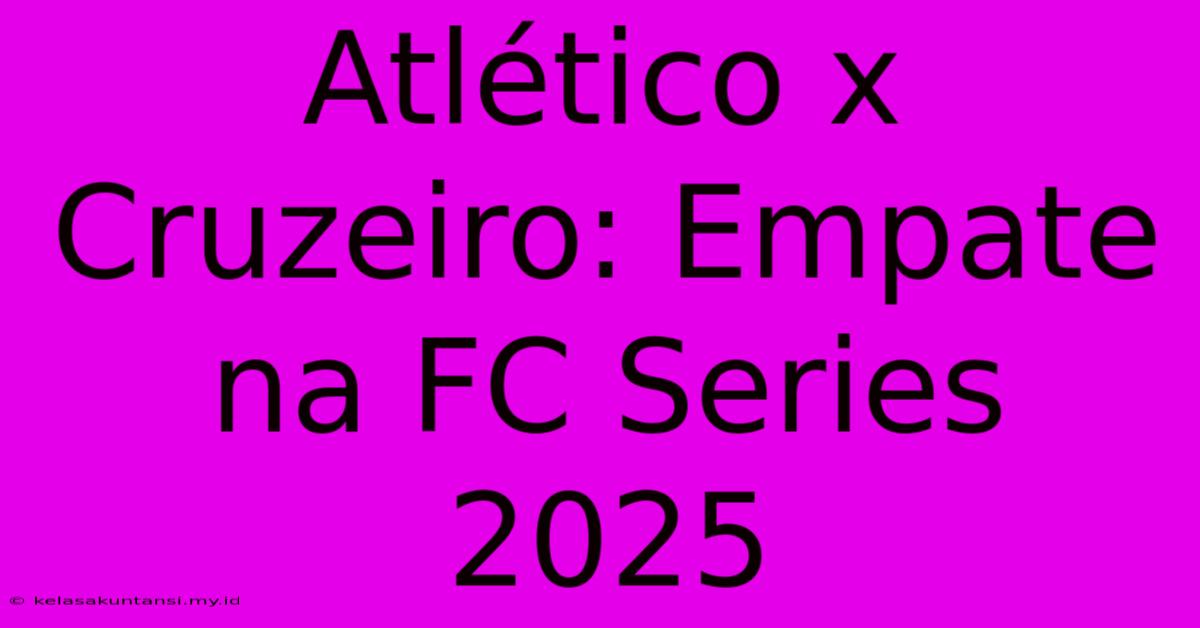 Atlético x Cruzeiro: Empate na FC Series 2025

© kelasakuntansi.my.id